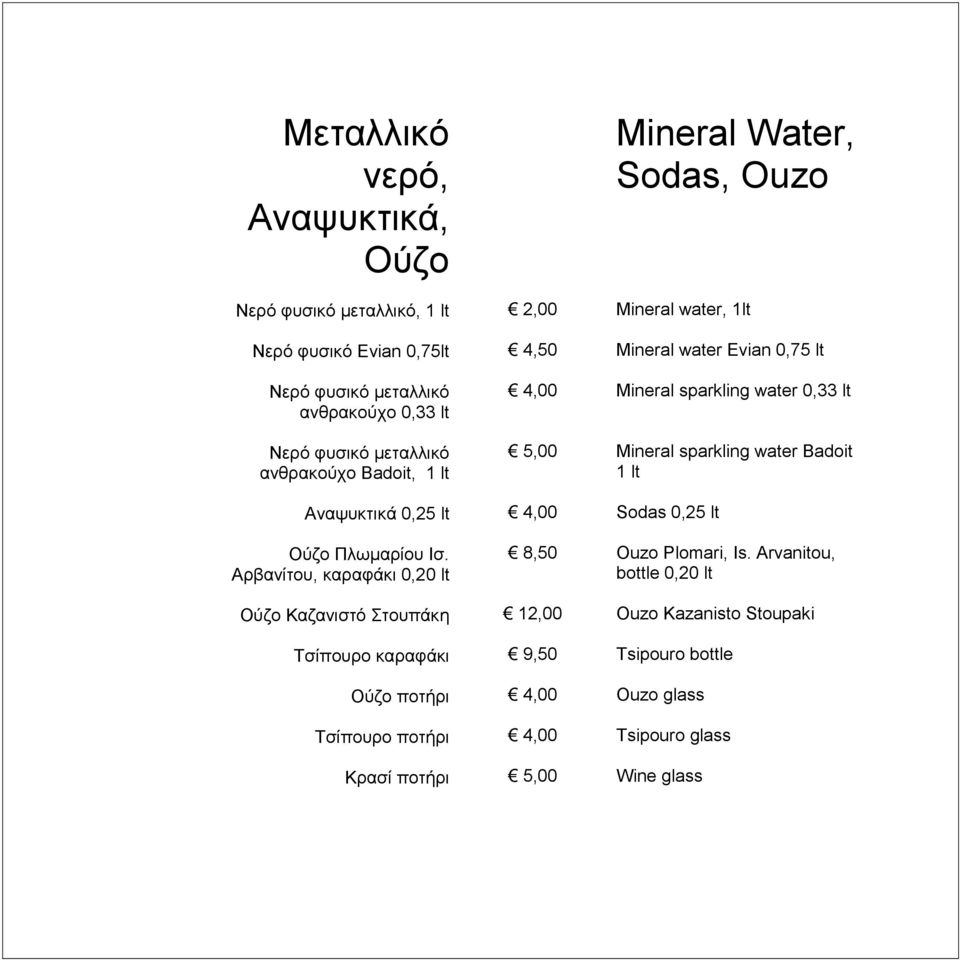 | Μεταλλικό νερό, Αναψυκτικά, Ούζο | | Mineral Water, Sodas, Ouzo |
|---|---|---|
| Νερό φυσικό μεταλλικό, 1 lt | € 2,00 | Mineral water, 1lt |
| Νερό φυσικό Evian 0,75lt | € 4,50 | Mineral water Evian 0,75 lt |
| Νερό φυσικό μεταλλικό ανθρακούχο 0,33 lt | € 4,00 | Mineral sparkling water 0,33 lt |
| Νερό φυσικό μεταλλικό ανθρακούχο Badoit, 1 lt | € 5,00 | Mineral sparkling water Badoit 1 lt |
| Αναψυκτικά 0,25 lt | € 4,00 | Sodas 0,25 lt |
| Ούζο Πλωμαρίου Ισ. Αρβανίτου, καραφάκι 0,20 lt | € 8,50 | Ouzo Plomari, Is. Arvanitou, bottle 0,20 lt |
| Ούζο Καζανιστό Στουπάκη | € 12,00 | Ouzo Kazanisto Stoupaki |
| Τσίπουρο καραφάκι | € 9,50 | Tsipouro bottle |
| Ούζο ποτήρι | € 4,00 | Ouzo glass |
| Τσίπουρο ποτήρι | € 4,00 | Tsipouro glass |
| Κρασί ποτήρι | € 5,00 | Wine glass |